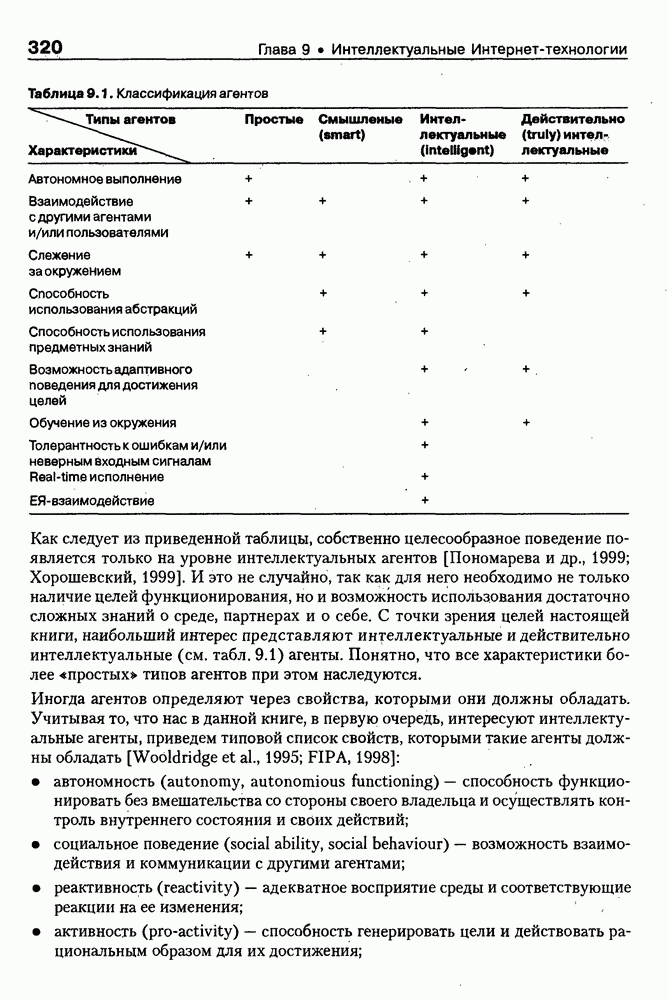 320 Глава 9 • Интеллектуальные Интернет-технологии

Таблица 9.1. Классификация агентов

| Типы агентов / Характеристики | Простые | Смышленые (smart) | Интеллектуальные (intelligent) | Действительно (truly) интеллектуальные |
|---|---|---|---|---|
| Автономное выполнение | + | | + | + |
| Взаимодействие с другими агентами и/или пользователями | + | + | + | + |
| Слежение за окружением | + | + | + | + |
| Способность использования абстракций | | + | + | + |
| Способность использования предметных знаний | | + | + | |
| Возможность адаптивного поведения для достижения целей | | | + | + |
| Обучение из окружения | | | + | + |
| Толерантность к ошибкам и/или неверным входным сигналам | | | + | |
| Real-time исполнение | | | + | |
| ЕЯ-взаимодействие | | | + | |

Как следует из приведенной таблицы, собственно целесообразное поведение появляется только на уровне интеллектуальных агентов [Пономарева и др., 1999; Хорошевский, 1999]. И это не случайно, так как для него необходимо не только наличие целей функционирования, но и возможность использования достаточно сложных знаний о среде, партнерах и о себе. С точки зрения целей настоящей книги, наибольший интерес представляют интеллектуальные и действительно интеллектуальные (см. табл. 9.1) агенты. Понятно, что все характеристики более «простых» типов агентов при этом наследуются.

Иногда агентов определяют через свойства, которыми они должны обладать. Учитывая то, что нас в данной книге, в первую очередь, интересуют интеллектуальные агенты, приведем типовой список свойств, которыми такие агенты должны обладать [Wooldridge et al., 1995; FIPA, 1998]:

• автономность (autonomy, autonomious functioning) — способность функционировать без вмешательства со стороны своего владельца и осуществлять контроль внутреннего состояния и своих действий;

• социальное поведение (social ability, social behaviour) — возможность взаимодействия и коммуникации с другими агентами;

• реактивность (reactivity) — адекватное восприятие среды и соответствующие реакции на ее изменения;

• активность (pro-activity) — способность генерировать цели и действовать рациональным образом для их достижения;